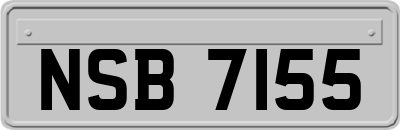 NSB 7155